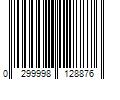 0 299998 128876